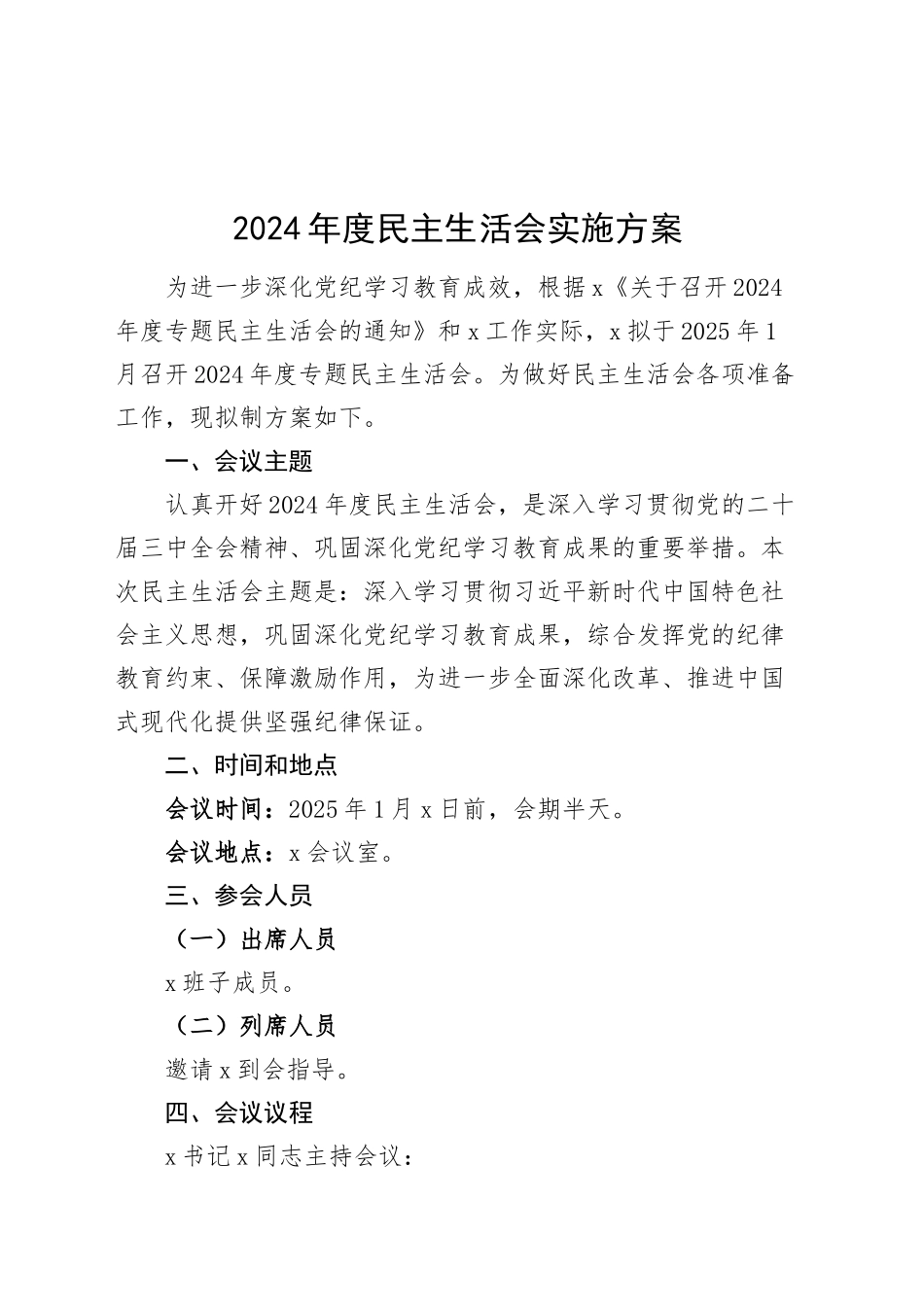 2024年度民主生活会实施方案

为进一步深化党纪学习教育成效，根据x《关于召开2024年度专题民主生活会的通知》和x工作实际，x拟于2025年1月召开2024年度专题民主生活会。为做好民主生活会各项准备工作，现拟制方案如下。

一、会议主题

认真开好2024年度民主生活会，是深入学习贯彻党的二十届三中全会精神、巩固深化党纪学习教育成果的重要举措。本次民主生活会主题是：深入学习贯彻习近平新时代中国特色社会主义思想，巩固深化党纪学习教育成果，综合发挥党的纪律教育约束、保障激励作用，为进一步全面深化改革、推进中国式现代化提供坚强纪律保证。

二、时间和地点

会议时间：2025年1月x日前，会期半天。

会议地点：x会议室。

三、参会人员

（一）出席人员

x班子成员。

（二）列席人员

邀请x到会指导。

四、会议议程

x书记x同志主持会议：